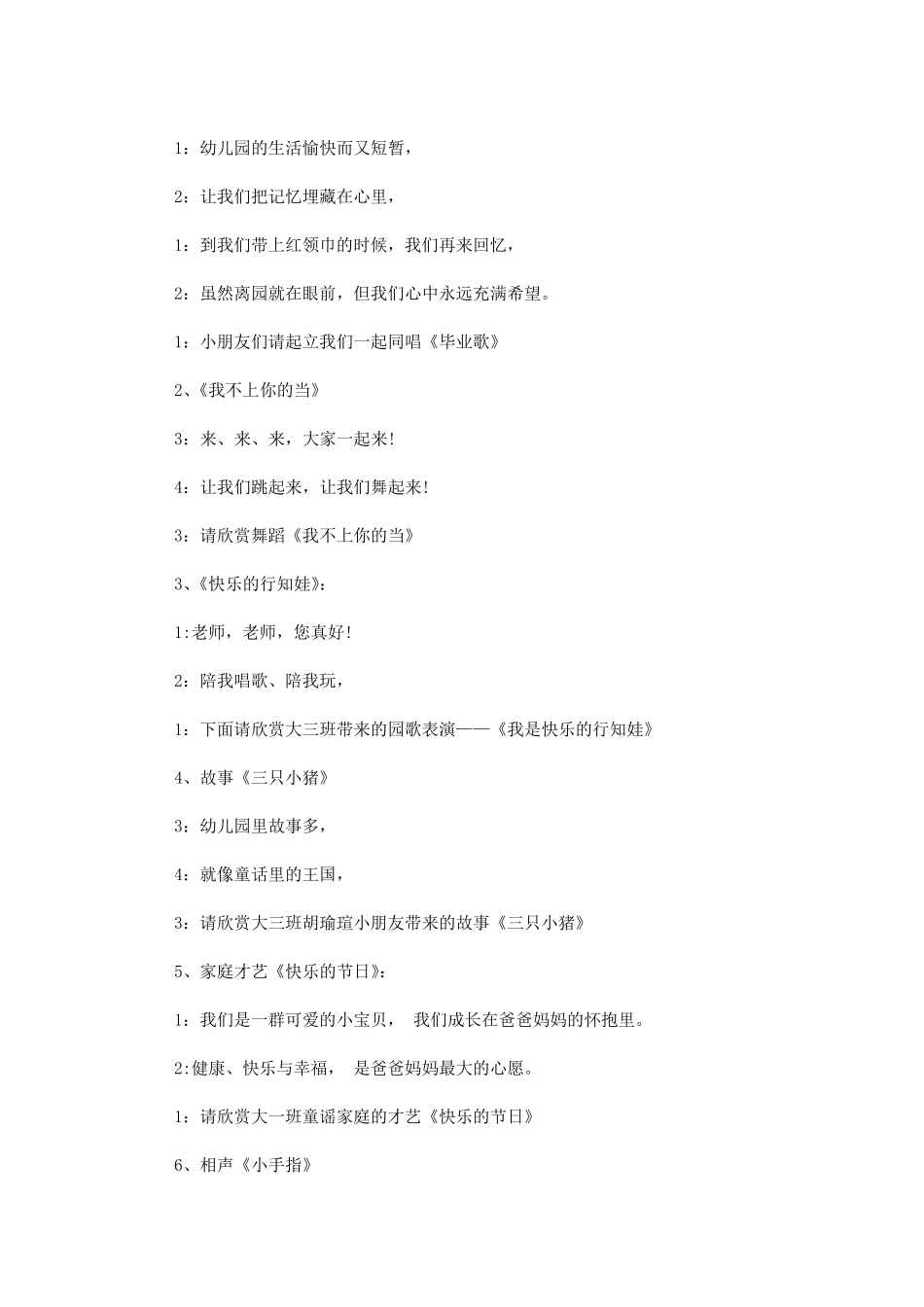 1：幼儿园的生活愉快而又短暂，

2：让我们把记忆埋藏在心里，

1：到我们带上红领巾的时候，我们再来回忆，

2：虽然离园就在眼前，但我们心中永远充满希望。

1：小朋友们请起立我们一起同唱《毕业歌》

2、《我不上你的当》

3：来、来、来，大家一起来！

4：让我们跳起来，让我们舞起来！

3：请欣赏舞蹈《我不上你的当》

3、《快乐的行知娃》：

1:老师，老师，您真好！

2：陪我唱歌、陪我玩，

1：下面请欣赏大三班带来的园歌表演——《我是快乐的行知娃》

4、故事《三只小猪》

3：幼儿园里故事多，

4：就像童话里的王国，

3：请欣赏大三班胡瑜瑄小朋友带来的故事《三只小猪》

5、家庭才艺《快乐的节日》：

1：我们是一群可爱的小宝贝， 我们成长在爸爸妈妈的怀抱里。

2:健康、快乐与幸福， 是爸爸妈妈最大的心愿。

1：请欣赏大一班童谣家庭的才艺《快乐的节日》

6、相声《小手指》